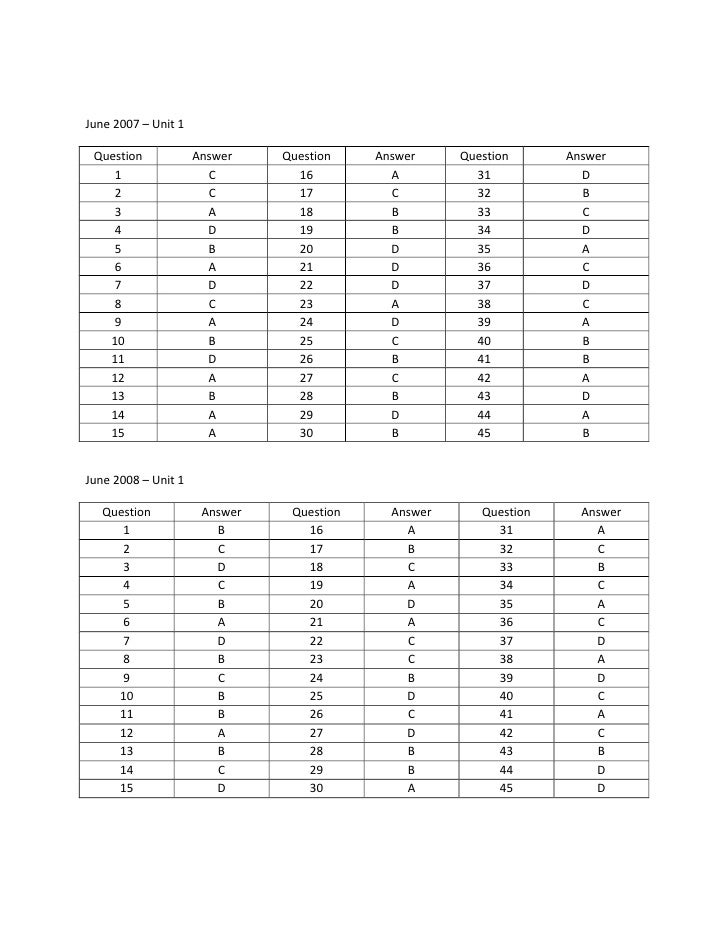 June 2007 – Unit 1

| Question | Answer | Question | Answer | Question | Answer |
|---|---|---|---|---|---|
| 1 | C | 16 | A | 31 | D |
| 2 | C | 17 | C | 32 | B |
| 3 | A | 18 | B | 33 | C |
| 4 | D | 19 | B | 34 | D |
| 5 | B | 20 | D | 35 | A |
| 6 | A | 21 | D | 36 | C |
| 7 | D | 22 | D | 37 | D |
| 8 | C | 23 | A | 38 | C |
| 9 | A | 24 | D | 39 | A |
| 10 | B | 25 | C | 40 | B |
| 11 | D | 26 | B | 41 | B |
| 12 | A | 27 | C | 42 | A |
| 13 | B | 28 | B | 43 | D |
| 14 | A | 29 | D | 44 | A |
| 15 | A | 30 | B | 45 | B |

June 2008 – Unit 1

| Question | Answer | Question | Answer | Question | Answer |
|---|---|---|---|---|---|
| 1 | B | 16 | A | 31 | A |
| 2 | C | 17 | B | 32 | C |
| 3 | D | 18 | C | 33 | B |
| 4 | C | 19 | A | 34 | C |
| 5 | B | 20 | D | 35 | A |
| 6 | A | 21 | A | 36 | C |
| 7 | D | 22 | C | 37 | D |
| 8 | B | 23 | C | 38 | A |
| 9 | C | 24 | B | 39 | D |
| 10 | B | 25 | D | 40 | C |
| 11 | B | 26 | C | 41 | A |
| 12 | A | 27 | D | 42 | C |
| 13 | B | 28 | B | 43 | B |
| 14 | C | 29 | B | 44 | D |
| 15 | D | 30 | A | 45 | D |